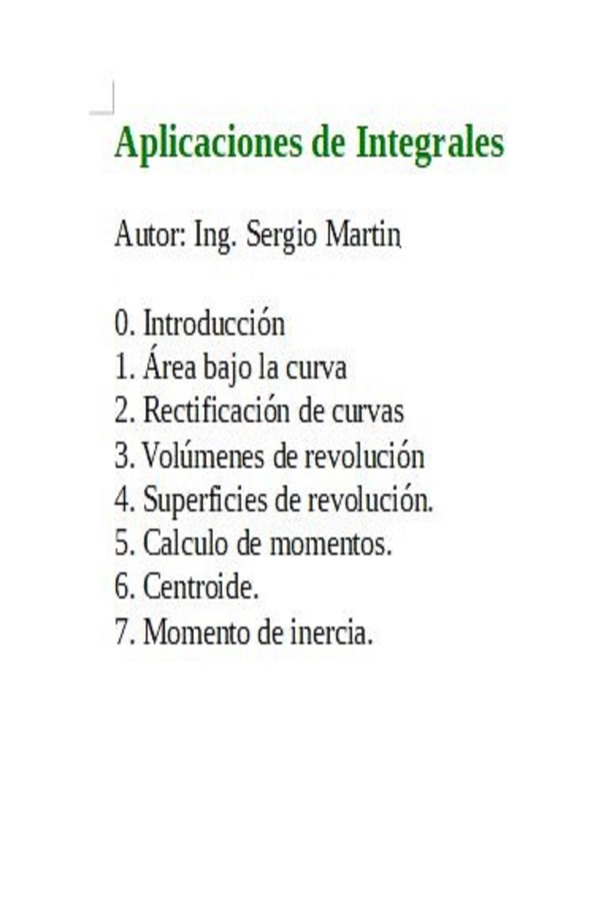 Aplicaciones de Integrales

Autor: Ing. Sergio Martin

0. Introducción
1. Área bajo la curva
2. Rectificación de curvas
3. Volúmenes de revolución
4. Superficies de revolución.
5. Calculo de momentos.
6. Centroide.
7. Momento de inercia.